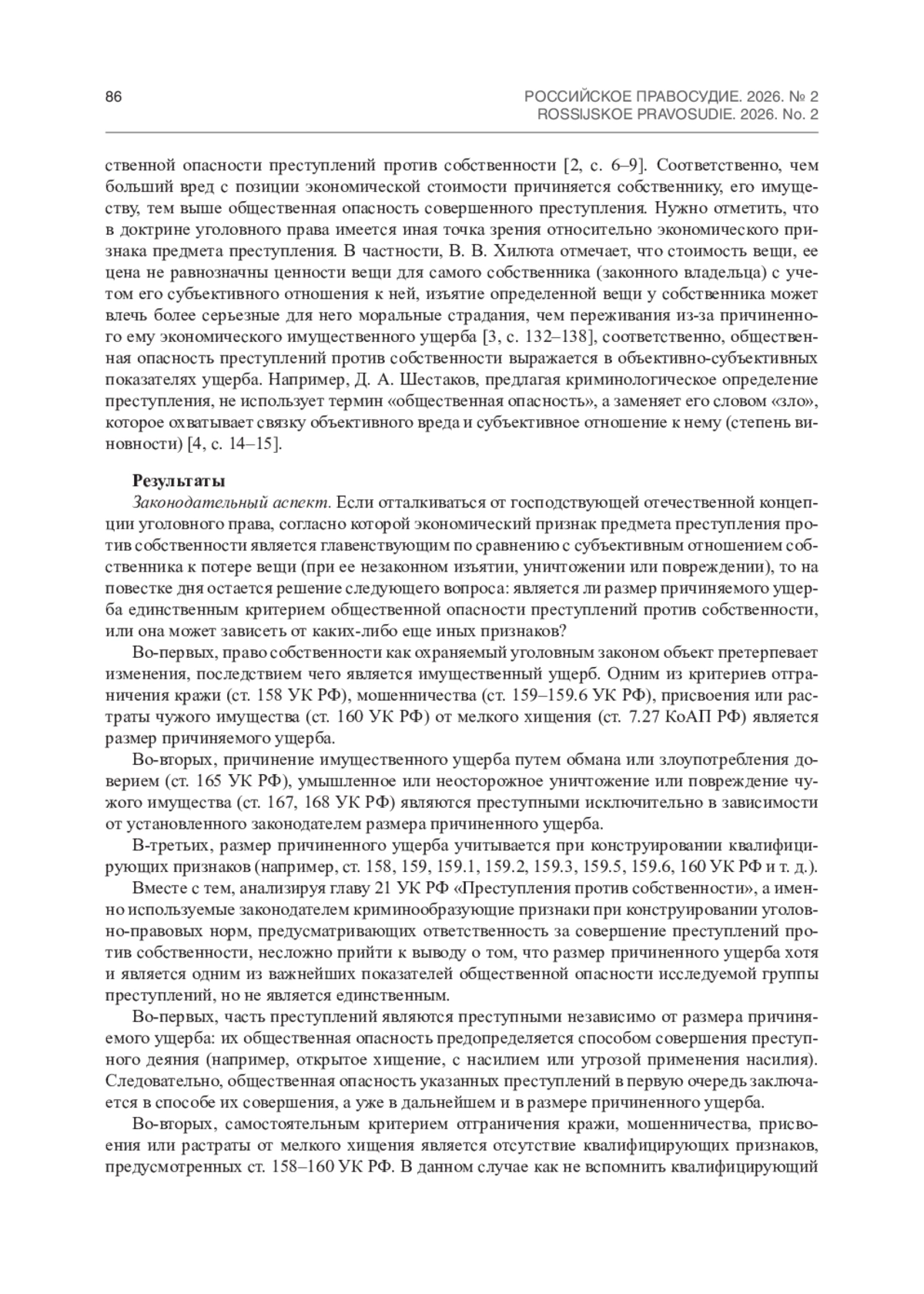 86

РОССИЙСКОЕ ПРАВОСУДИЕ. 2026. № 2
ROSSIJSKOE PRAVOSUDIE. 2026. No. 2

ственной опасности преступлений против собственности [2, с. 6–9]. Соответственно, чем больший вред с позиции экономической стоимости причиняется собственнику, его имуществу, тем выше общественная опасность совершенного преступления. Нужно отметить, что в доктрине уголовного права имеется иная точка зрения относительно экономического признака предмета преступления. В частности, В. В. Хилюта отмечает, что стоимость вещи, ее цена не равнозначны ценности вещи для самого собственника (законного владельца) с учетом его субъективного отношения к ней, изъятие определенной вещи у собственника может влечь более серьезные для него моральные страдания, чем переживания из-за причиненного ему экономического имущественного ущерба [3, с. 132–138], соответственно, общественная опасность преступлений против собственности выражается в объективно-субъективных показателях ущерба. Например, Д. А. Шестаков, предлагая криминологическое определение преступления, не использует термин «общественная опасность», а заменяет его словом «зло», которое охватывает связку объективного вреда и субъективное отношение к нему (степень виновности) [4, с. 14–15].

Результаты

Законодательный аспект. Если отталкиваться от господствующей отечественной концепции уголовного права, согласно которой экономический признак предмета преступления против собственности является главенствующим по сравнению с субъективным отношением собственника к потере вещи (при ее незаконном изъятии, уничтожении или повреждении), то на повестке дня остается решение следующего вопроса: является ли размер причиняемого ущерба единственным критерием общественной опасности преступлений против собственности, или она может зависеть от каких-либо еще иных признаков?

Во-первых, право собственности как охраняемый уголовным законом объект претерпевает изменения, последствием чего является имущественный ущерб. Одним из критериев отграничения кражи (ст. 158 УК РФ), мошенничества (ст. 159–159.6 УК РФ), присвоения или растраты чужого имущества (ст. 160 УК РФ) от мелкого хищения (ст. 7.27 КоАП РФ) является размер причиняемого ущерба.

Во-вторых, причинение имущественного ущерба путем обмана или злоупотребления доверием (ст. 165 УК РФ), умышленное или неосторожное уничтожение или повреждение чужого имущества (ст. 167, 168 УК РФ) являются преступными исключительно в зависимости от установленного законодателем размера причиненного ущерба.

В-третьих, размер причиненного ущерба учитывается при конструировании квалифицирующих признаков (например, ст. 158, 159, 159.1, 159.2, 159.3, 159.5, 159.6, 160 УК РФ и т. д.).

Вместе с тем, анализируя главу 21 УК РФ «Преступления против собственности», а именно используемые законодателем криминообразующие признаки при конструировании уголовно-правовых норм, предусматривающих ответственность за совершение преступлений против собственности, несложно прийти к выводу о том, что размер причиненного ущерба хотя и является одним из важнейших показателей общественной опасности исследуемой группы преступлений, но не является единственным.

Во-первых, часть преступлений являются преступными независимо от размера причиняемого ущерба: их общественная опасность предопределяется способом совершения преступного деяния (например, открытое хищение, с насилием или угрозой применения насилия). Следовательно, общественная опасность указанных преступлений в первую очередь заключается в способе их совершения, а уже в дальнейшем и в размере причиненного ущерба.

Во-вторых, самостоятельным критерием отграничения кражи, мошенничества, присвоения или растраты от мелкого хищения является отсутствие квалифицирующих признаков, предусмотренных ст. 158–160 УК РФ. В данном случае как не вспомнить квалифицирующий